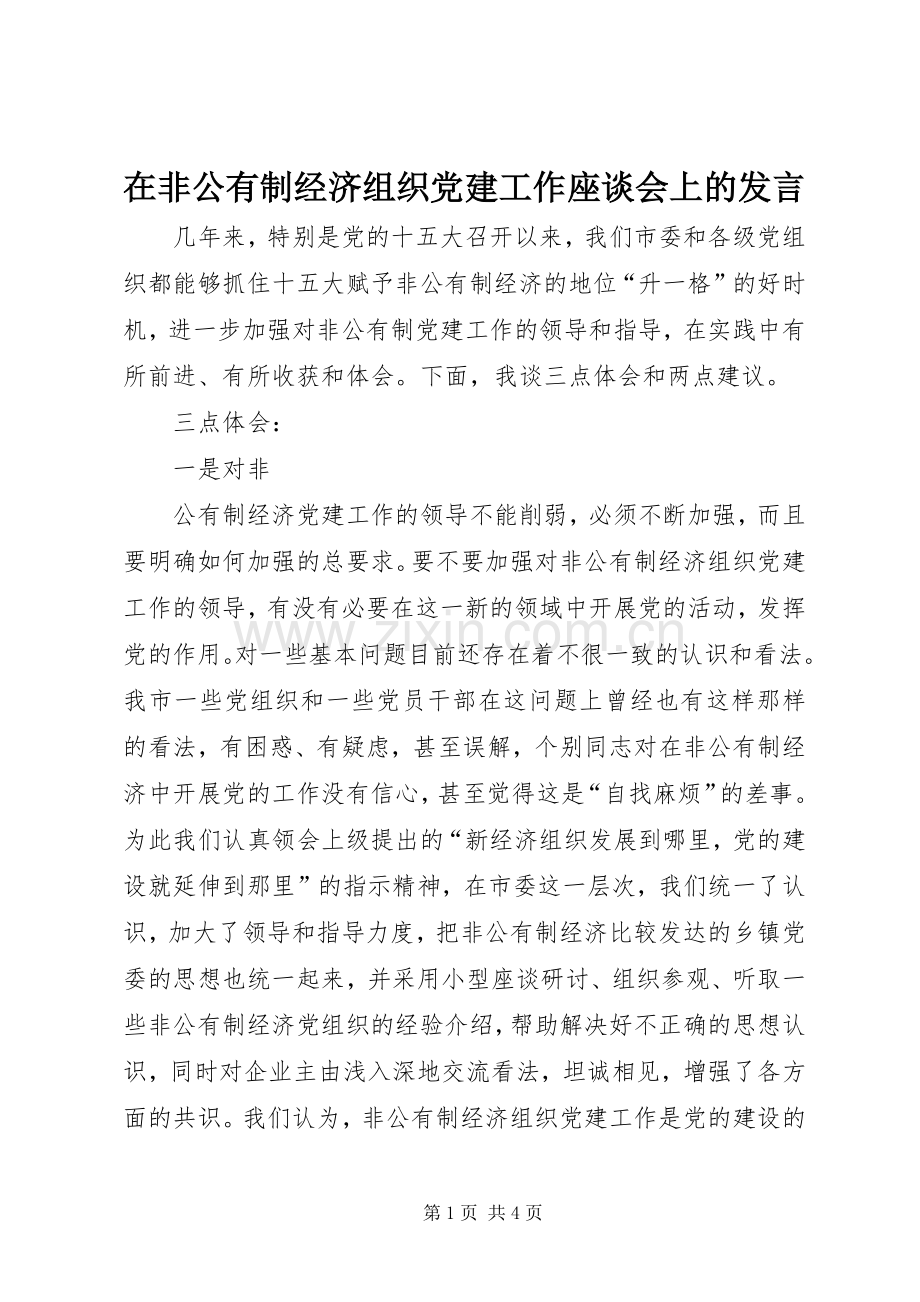 在非公有制经济组织党建工作座谈会上的发言

几年来，特别是党的十五大召开以来，我们市委和各级党组织都能够抓住十五大赋予非公有制经济的地位“升一格”的好时机，进一步加强对非公有制党建工作的领导和指导，在实践中有所前进、有所收获和体会。下面，我谈三点体会和两点建议。

三点体会：

一是对非

公有制经济党建工作的领导不能削弱，必须不断加强，而且要明确如何加强的总要求。要不要加强对非公有制经济组织党建工作的领导，有没有必要在这一新的领域中开展党的活动，发挥党的作用。对一些基本问题目前还存在着不很一致的认识和看法。我市一些党组织和一些党员干部在这问题上曾经也有这样那样的看法，有困惑、有疑虑，甚至误解，个别同志对在非公有制经济中开展党的工作没有信心，甚至觉得这是“自找麻烦”的差事。为此我们认真领会上级提出的“新经济组织发展到哪里，党的建设就延伸到那里”的指示精神，在市委这一层次，我们统一了认识，加大了领导和指导力度，把非公有制经济比较发达的乡镇党委的思想也统一起来，并采用小型座谈研讨、组织参观、听取一些非公有制经济党组织的经验介绍，帮助解决好不正确的思想认识，同时对企业主由浅入深地交流看法，坦诚相见，增强了各方面的共识。我们认为，非公有制经济组织党建工作是党的建设的

第1页 共4页

www.zixin.com.cn